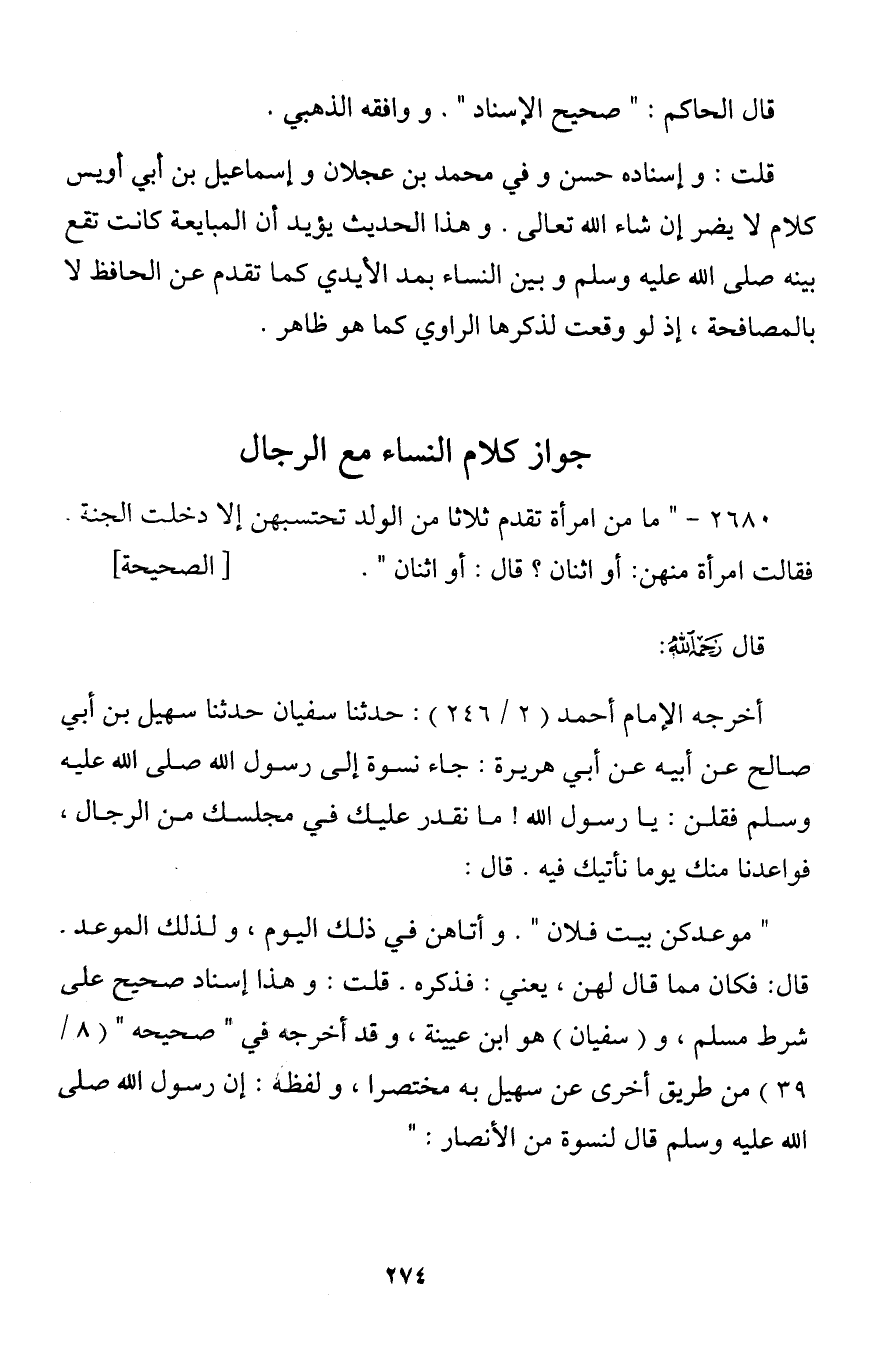 قال الحاكم : " صحيح الإسناد " . و وافقه الذهبي .

قلت : و إسناده حسن و في محمد بن عجلان و إسماعيل بن أبي أويس كلام لا يضر إن شاء الله تعالى . و هذا الحديث يؤيد أن المبايعة كانت تقع بينه صلى الله عليه وسلم و بين النساء بمد الأيدي كما تقدم عن الحافظ لا بالمصافحة ، إذ لو وقعت لذكرها الراوي كما هو ظاهر .

جواز كلام النساء مع الرجال

٢٦٨٠ - " ما من امرأة تقدم ثلاثا من الولد تحتسبهن إلا دخلت الجنة . فقالت امرأة منهن: أو اثنان ؟ قال : أو اثنان " . [ الصحيحة]

قال رحمه الله:

أخرجه الإمام أحمد ( ٢ / ٢٤٦ ) : حدثنا سفيان حدثنا سهيل بن أبي صالح عن أبيه عن أبي هريرة : جاء نسوة إلى رسول الله صلى الله عليه وسلم فقلن : يا رسول الله ! ما نقدر عليك في مجلسك من الرجال ، فواعدنا منك يوما نأتيك فيه . قال :

" موعدكن بيت فلان " . و أتاهن في ذلك اليوم ، و لذلك الموعد . قال: فكان مما قال لهن ، يعني : فذكره . قلت : و هذا إسناد صحيح على شرط مسلم ، و ( سفيان ) هو ابن عيينة ، و قد أخرجه في " صحيحه " ( ٨ / ٣٩ ) من طريق أخرى عن سهيل به مختصرا ، و لفظه : إن رسول الله صلى الله عليه وسلم قال لنسوة من الأنصار : "

٢٧٤